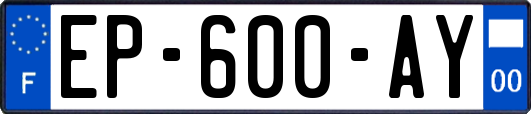 F
EP-600-AY
00